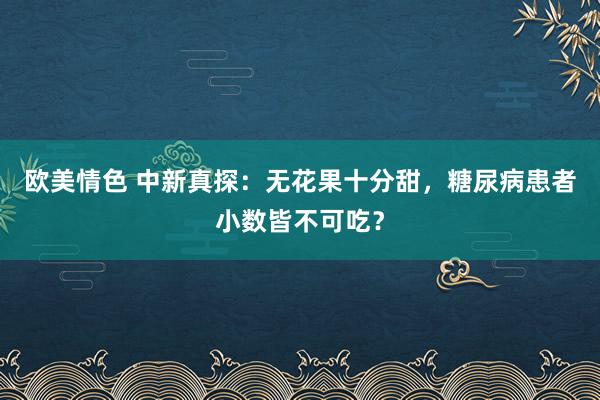 欧美情色 中新真探：无花果十分甜，糖尿病患者小数皆不可吃？